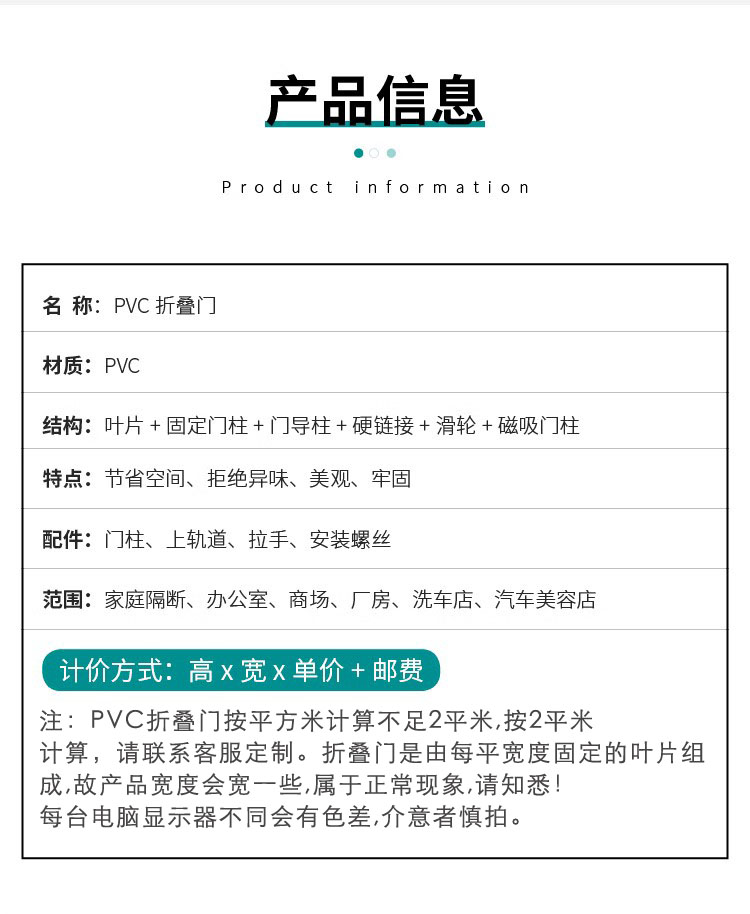 产品信息

Product information

名 称：PVC 折叠门

材质：PVC

结构：叶片 + 固定门柱 + 门导柱 + 硬链接 + 滑轮 + 磁吸门柱

特点：节省空间、拒绝异味、美观、牢固

配件：门柱、上轨道、拉手、安装螺丝

范围：家庭隔断、办公室、商场、厂房、洗车店、汽车美容店

计价方式：高 x 宽 x 单价 + 邮费

注：PVC折叠门按平方米计算不足2平米,按2平米计算，请联系客服定制。折叠门是由每平宽度固定的叶片组成,故产品宽度会宽一些,属于正常现象,请知悉！
每台电脑显示器不同会有色差,介意者慎拍。